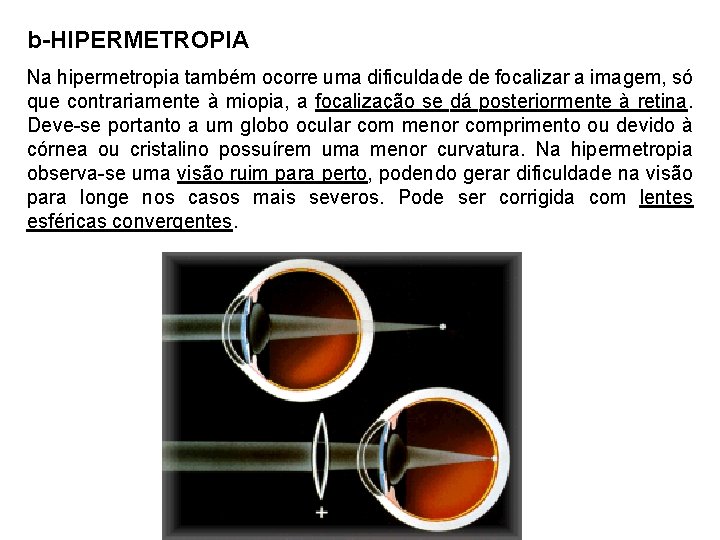 b-HIPERMETROPIA

Na hipermetropia também ocorre uma dificuldade de focalizar a imagem, só que contrariamente à miopia, a focalização se dá posteriormente à retina. Deve-se portanto a um globo ocular com menor comprimento ou devido à córnea ou cristalino possuírem uma menor curvatura. Na hipermetropia observa-se uma visão ruim para perto, podendo gerar dificuldade na visão para longe nos casos mais severos. Pode ser corrigida com lentes esféricas convergentes.

+